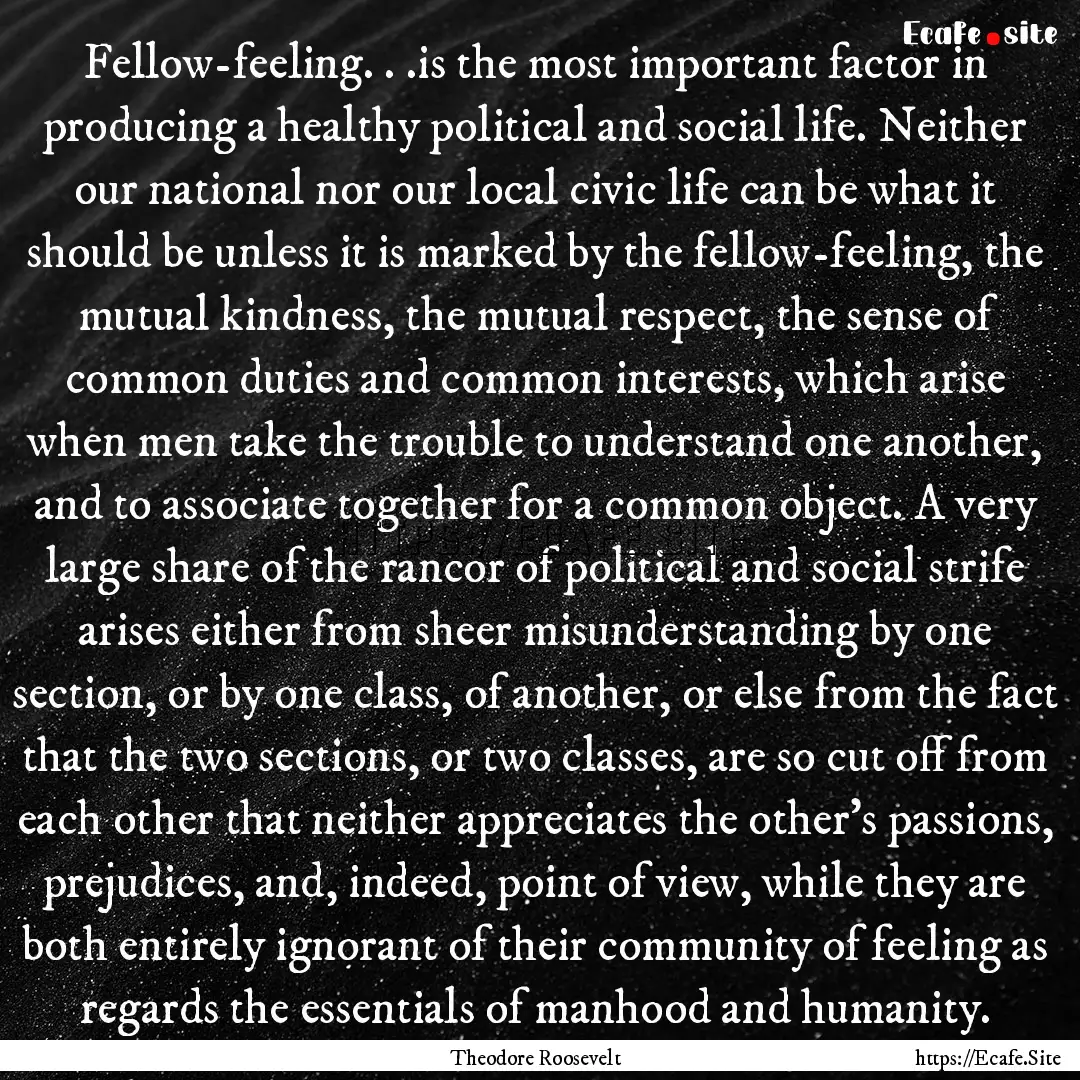 Ecafe.site

Fellow-feeling. . .is the most important factor in producing a healthy political and social life. Neither our national nor our local civic life can be what it should be unless it is marked by the fellow-feeling, the mutual kindness, the mutual respect, the sense of common duties and common interests, which arise when men take the trouble to understand one another, and to associate together for a common object. A very large share of the rancor of political and social strife arises either from sheer misunderstanding by one section, or by one class, of another, or else from the fact that the two sections, or two classes, are so cut off from each other that neither appreciates the other's passions, prejudices, and, indeed, point of view, while they are both entirely ignorant of their community of feeling as regards the essentials of manhood and humanity.

Theodore Roosevelt

https://Ecafe.Site